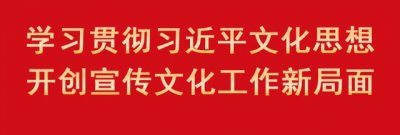 学习贯彻习近平文化思想
开创宣传文化工作新局面